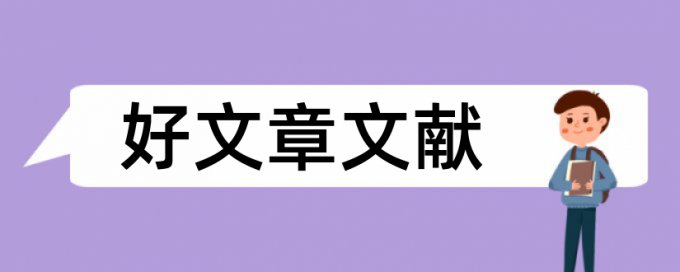 好文章文献